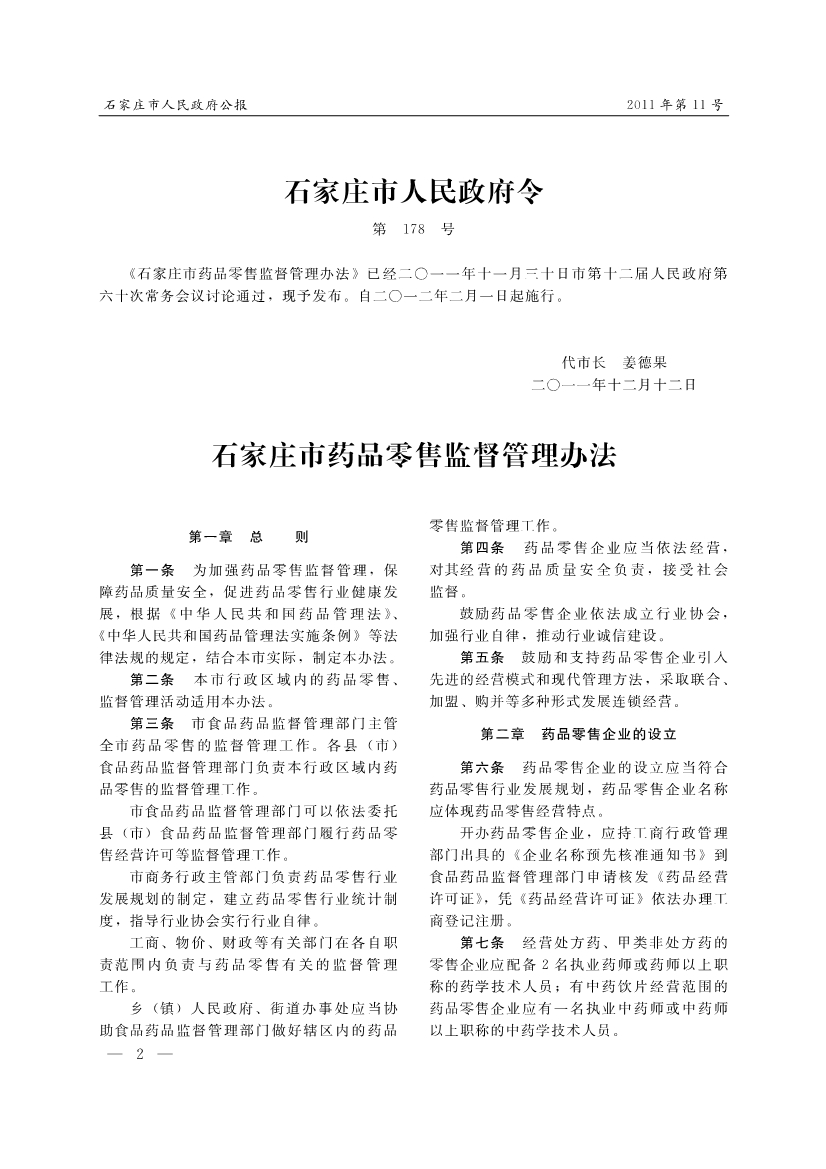 石家庄市人民政府公报

2011 年第 11 号

石家庄市人民政府令

第 178 号

《石家庄市药品零售监督管理办法》已经二〇一一年十一月三十日市第十二届人民政府第六十次常务会议讨论通过，现予发布。自二〇一二年二月一日起施行。

代市长 姜德果

二〇一一年十二月十二日

石家庄市药品零售监督管理办法

第一章 总 则

第一条 为加强药品零售监督管理，保障药品质量安全，促进药品零售行业健康发展，根据《中华人民共和国药品管理法》、《中华人民共和国药品管理法实施条例》等法律法规的规定，结合本市实际，制定本办法。

第二条 本市行政区域内的药品零售、监督管理活动适用本办法。

第三条 市食品药品监督管理部门主管全市药品零售的监督管理工作。各县（市）食品药品监督管理部门负责本行政区域内药品零售的监督管理工作。

市食品药品监督管理部门可以依法委托县（市）食品药品监督管理部门履行药品零售经营许可等监督管理工作。

市商务行政主管部门负责药品零售行业发展规划的制定，建立药品零售行业统计制度，指导行业协会实行行业自律。

工商、物价、财政等有关部门在各自职责范围内负责与药品零售有关的监督管理工作。

乡（镇）人民政府、街道办事处应当协助食品药品监督管理部门做好辖区内的药品零售监督管理工作。

第四条 药品零售企业应当依法经营，对其经营的药品质量安全负责，接受社会监督。

鼓励药品零售企业依法成立行业协会，加强行业自律，推动行业诚信建设。

第五条 鼓励和支持药品零售企业引入先进的经营模式和现代管理方法，采取联合、加盟、购并等多种形式发展连锁经营。

第二章 药品零售企业的设立

第六条 药品零售企业的设立应当符合药品零售行业发展规划，药品零售企业名称应体现药品零售经营特点。

开办药品零售企业，应持工商行政管理部门出具的《企业名称预先核准通知书》到食品药品监督管理部门申请核发《药品经营许可证》，凭《药品经营许可证》依法办理工商登记注册。

第七条 经营处方药、甲类非处方药的零售企业应配备 2 名执业药师或药师以上职称的药学技术人员；有中药饮片经营范围的药品零售企业应有一名执业中药师或中药师以上职称的中药学技术人员。

— 2 —